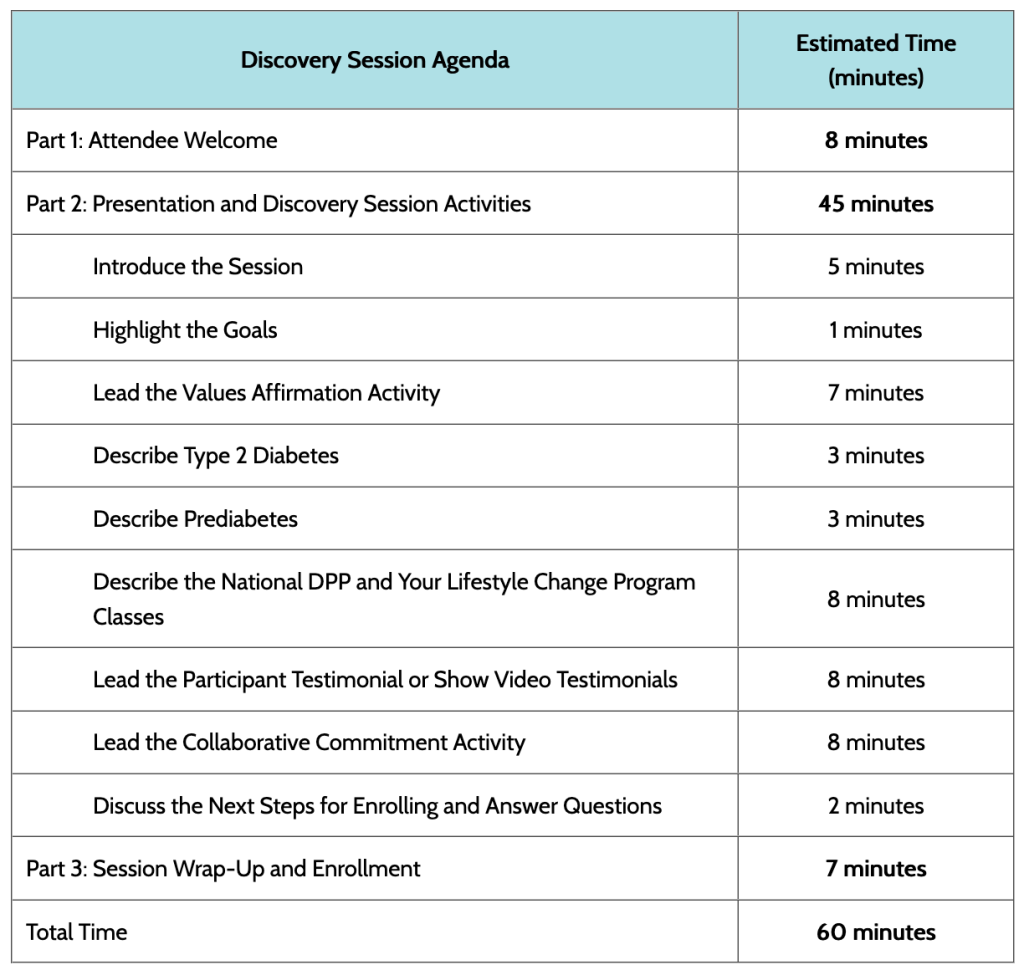 | Discovery Session Agenda | Estimated Time (minutes) |
|---|---|
| Part 1: Attendee Welcome | 8 minutes |
| Part 2: Presentation and Discovery Session Activities | 45 minutes |
| Introduce the Session | 5 minutes |
| Highlight the Goals | 1 minutes |
| Lead the Values Affirmation Activity | 7 minutes |
| Describe Type 2 Diabetes | 3 minutes |
| Describe Prediabetes | 3 minutes |
| Describe the National DPP and Your Lifestyle Change Program Classes | 8 minutes |
| Lead the Participant Testimonial or Show Video Testimonials | 8 minutes |
| Lead the Collaborative Commitment Activity | 8 minutes |
| Discuss the Next Steps for Enrolling and Answer Questions | 2 minutes |
| Part 3: Session Wrap-Up and Enrollment | 7 minutes |
| Total Time | 60 minutes |